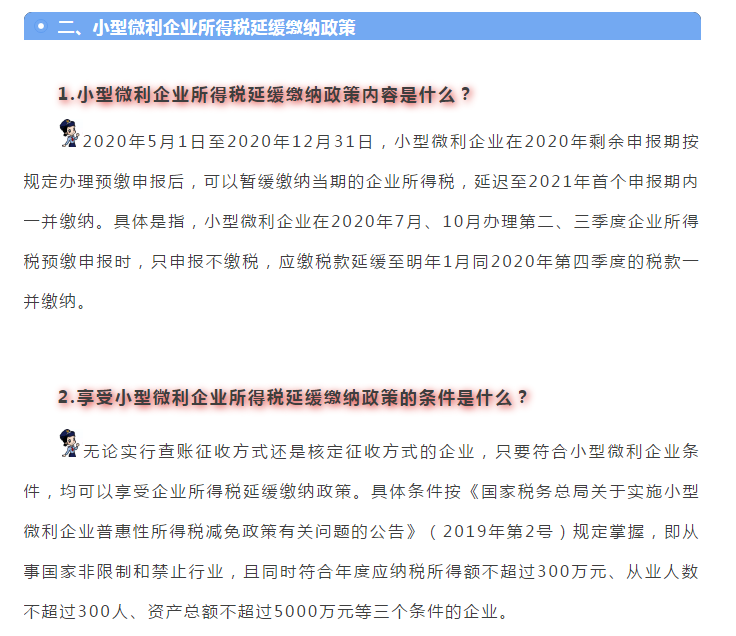 二、小型微利企业所得税延缓缴纳政策

1.小型微利企业所得税延缓缴纳政策内容是什么？

2020年5月1日至2020年12月31日，小型微利企业在2020年剩余申报期按规定办理预缴申报后，可以暂缓缴纳当期的企业所得税，延迟至2021年首个申报期内一并缴纳。具体是指，小型微利企业在2020年7月、10月办理第二、三季度企业所得税预缴申报时，只申报不缴税，应缴税款延缓至明年1月同2020年第四季度的税款一并缴纳。

2.享受小型微利企业所得税延缓缴纳政策的条件是什么？

无论实行查账征收方式还是核定征收方式的企业，只要符合小型微利企业条件，均可以享受企业所得税延缓缴纳政策。具体条件按《国家税务总局关于实施小型微利企业普惠性所得税减免政策有关问题的公告》（2019年第2号）规定掌握，即从事国家非限制和禁止行业，且同时符合年度应纳税所得额不超过300万元、从业人数不超过300人、资产总额不超过5000万元等三个条件的企业。